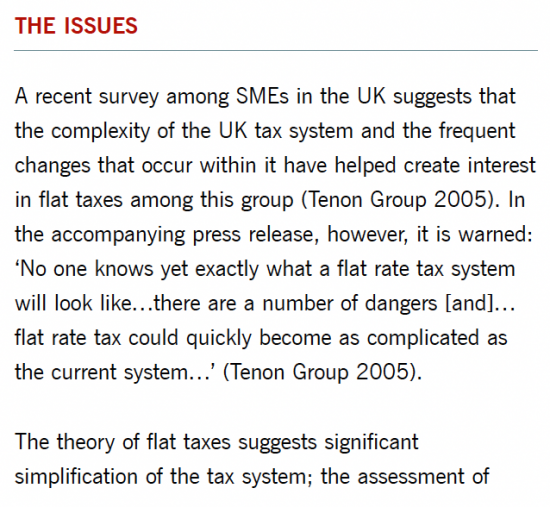 THE ISSUES

A recent survey among SMEs in the UK suggests that the complexity of the UK tax system and the frequent changes that occur within it have helped create interest in flat taxes among this group (Tenon Group 2005). In the accompanying press release, however, it is warned: ‘No one knows yet exactly what a flat rate tax system will look like…there are a number of dangers [and]… flat rate tax could quickly become as complicated as the current system…’ (Tenon Group 2005).

The theory of flat taxes suggests significant simplification of the tax system; the assessment of